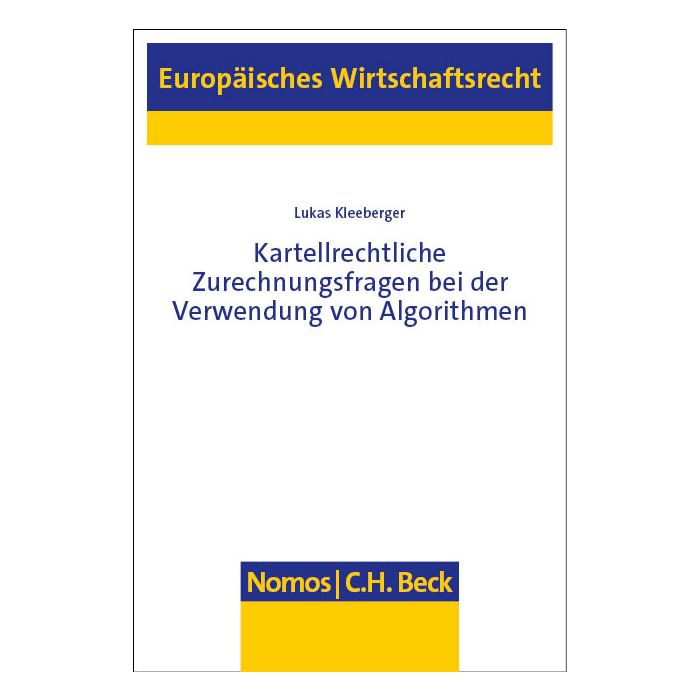 Europäisches Wirtschaftsrecht

Lukas Kleeberger

Kartellrechtliche Zurechnungsfragen bei der Verwendung von Algorithmen

Nomos | C.H. Beck